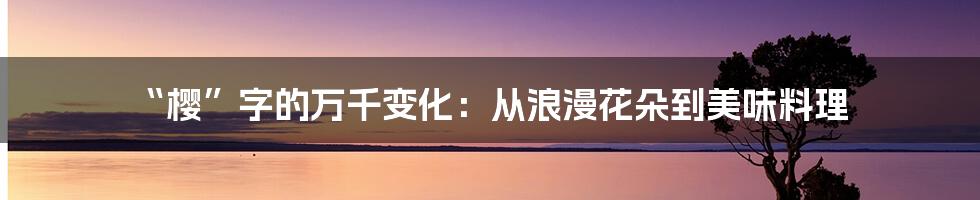 “樱”字的万千变化：从浪漫花朵到美味料理